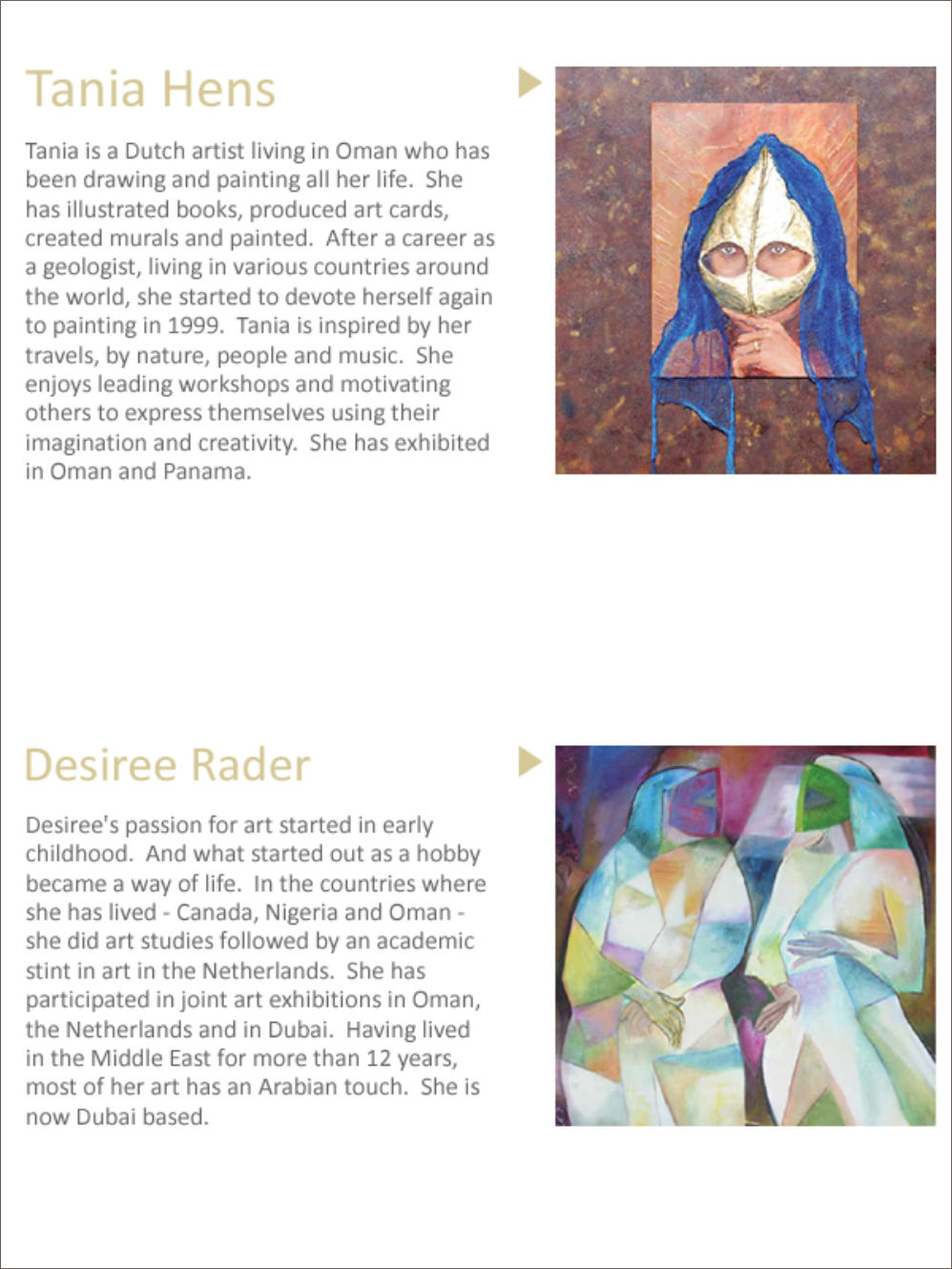 Tania Hens

Tania is a Dutch artist living in Oman who has been drawing and painting all her life. She has illustrated books, produced art cards, created murals and painted. After a career as a geologist, living in various countries around the world, she started to devote herself again to painting in 1999. Tania is inspired by her travels, by nature, people and music. She enjoys leading workshops and motivating others to express themselves using their imagination and creativity. She has exhibited in Oman and Panama.

Desiree Rader

Desiree's passion for art started in early childhood. And what started out as a hobby became a way of life. In the countries where she has lived - Canada, Nigeria and Oman - she did art studies followed by an academic stint in art in the Netherlands. She has participated in joint art exhibitions in Oman, the Netherlands and in Dubai. Having lived in the Middle East for more than 12 years, most of her art has an Arabian touch. She is now Dubai based.